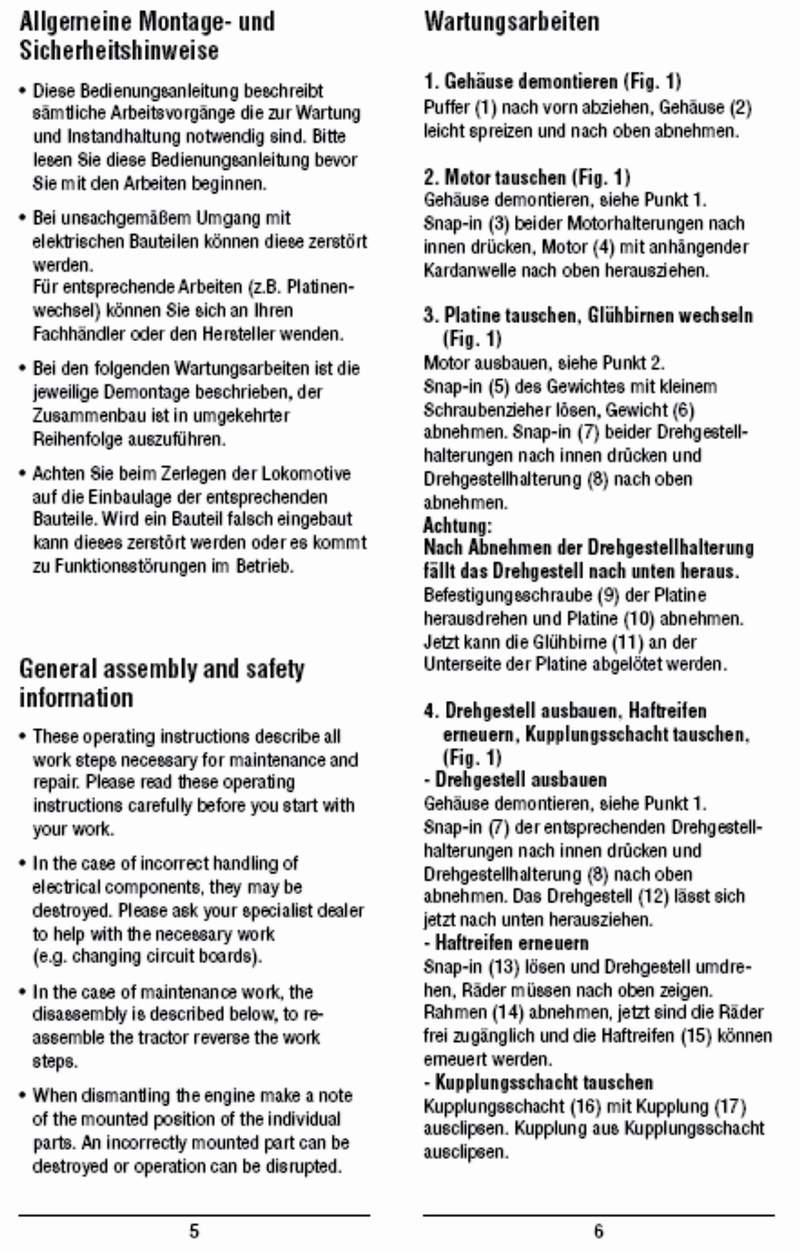 Allgemeine Montage- und Sicherheitshinweise

• Diese Bedienungsanleitung beschreibt sämtliche Arbeitsvorgänge die zur Wartung und Instandhaltung notwendig sind. Bitte lesen Sie diese Bedienungsanleitung bevor Sie mit den Arbeiten beginnen.

• Bei unsachgemäßem Umgang mit elektrischen Bauteilen können diese zerstört werden.
Für entsprechende Arbeiten (z.B. Platinenwechsel) können Sie sich an Ihren Fachhändler oder den Hersteller wenden.

• Bei den folgenden Wartungsarbeiten ist die jeweilige Demontage beschrieben, der Zusammenbau ist in umgekehrter Reihenfolge auszuführen.

• Achten Sie beim Zerlegen der Lokomotive auf die Einbaulage der entsprechenden Bauteile. Wird ein Bauteil falsch eingebaut kann dieses zerstört werden oder es kommt zu Funktionsstörungen im Betrieb.

General assembly and safety information

• These operating instructions describe all work steps necessary for maintenance and repair. Please read these operating instructions carefully before you start with your work.

• In the case of incorrect handling of electrical components, they may be destroyed. Please ask your specialist dealer to help with the necessary work (e.g. changing circuit boards).

• In the case of maintenance work, the disassembly is described below, to reassemble the tractor reverse the work steps.

• When dismantling the engine make a note of the mounted position of the individual parts. An incorrectly mounted part can be destroyed or operation can be disrupted.

5

Wartungsarbeiten

1. Gehäuse demontieren (Fig. 1)
Puffer (1) nach vorn abziehen, Gehäuse (2) leicht spreizen und nach oben abnehmen.

2. Motor tauschen (Fig. 1)
Gehäuse demontieren, siehe Punkt 1.
Snap-in (3) beider Motorhalterungen nach innen drücken, Motor (4) mit anhängender Kardanwelle nach oben herausziehen.

3. Platine tauschen, Glühbirnen wechseln (Fig. 1)
Motor ausbauen, siehe Punkt 2.
Snap-in (5) des Gewichtes mit kleinem Schraubenzieher lösen, Gewicht (6) abnehmen. Snap-in (7) beider Drehgestellhalterungen nach innen drücken und Drehgestellhalterung (8) nach oben abnehmen.
Achtung:
Nach Abnehmen der Drehgestellhalterung fällt das Drehgestell nach unten heraus.
Befestigungsschraube (9) der Platine herausdrehen und Platine (10) abnehmen.
Jetzt kann die Glühbirne (11) an der Unterseite der Platine abgelötet werden.

4. Drehgestell ausbauen, Haftreifen erneuern, Kupplungsschacht tauschen, (Fig. 1)
- Drehgestell ausbauen
Gehäuse demontieren, siehe Punkt 1.
Snap-in (7) der entsprechenden Drehgestellhalterungen nach innen drücken und Drehgestellhalterung (8) nach oben abnehmen. Das Drehgestell (12) lässt sich jetzt nach unten herausziehen.
- Haftreifen erneuern
Snap-in (13) lösen und Drehgestell umdrehen, Räder müssen nach oben zeigen.
Rahmen (14) abnehmen, jetzt sind die Räder frei zugänglich und die Haftreifen (15) können erneuert werden.
- Kupplungsschacht tauschen
Kupplungsschacht (16) mit Kupplung (17) ausclipsen. Kupplung aus Kupplungsschacht ausclipsen.

6